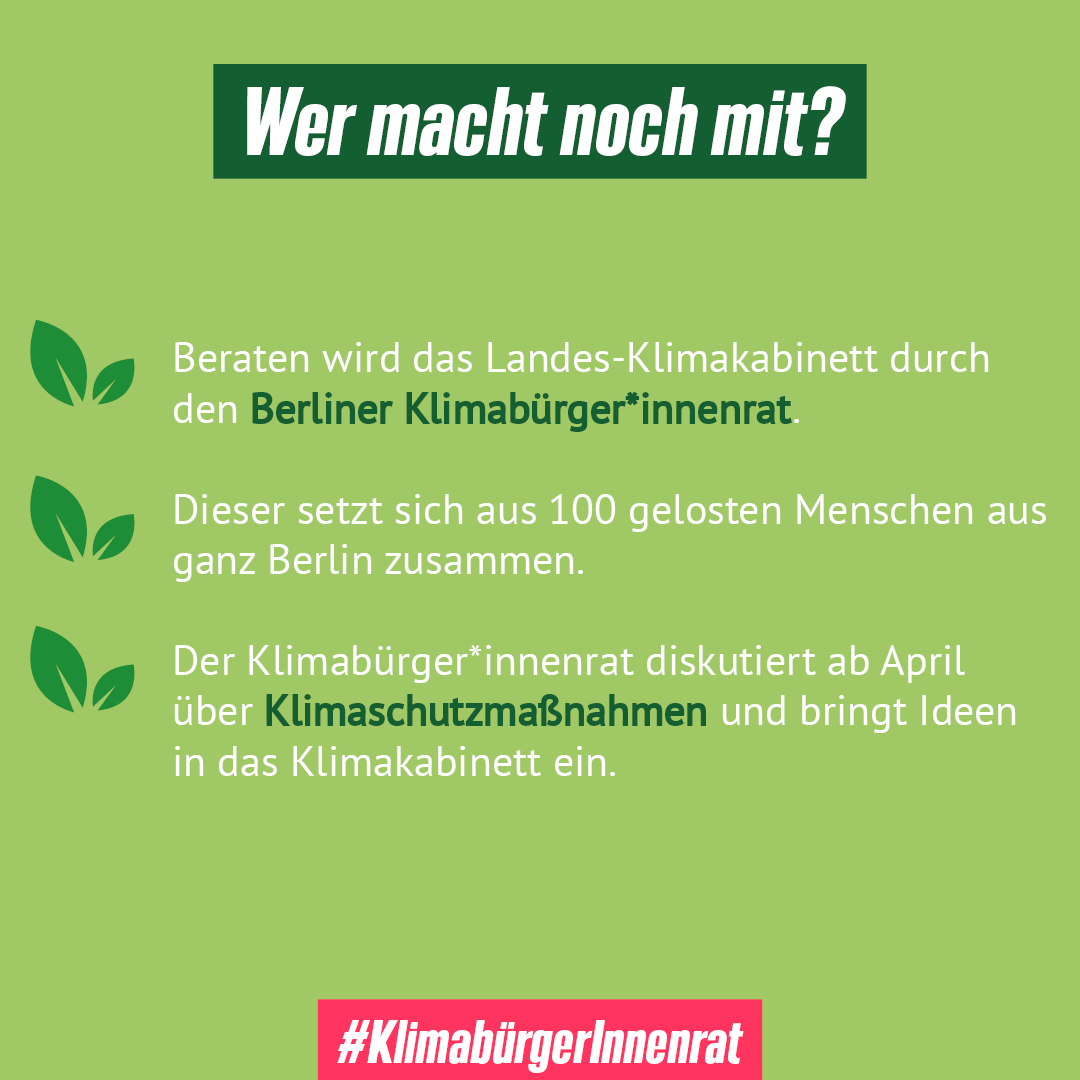 Wer macht noch mit?

Beraten wird das Landes-Klimakabinett durch den Berliner Klimabürger*innenrat.

Dieser setzt sich aus 100 gelosten Menschen aus ganz Berlin zusammen.

Der Klimabürger*innenrat diskutiert ab April über Klimaschutzmaßnahmen und bringt Ideen in das Klimakabinett ein.

#KlimabürgerInnenrat